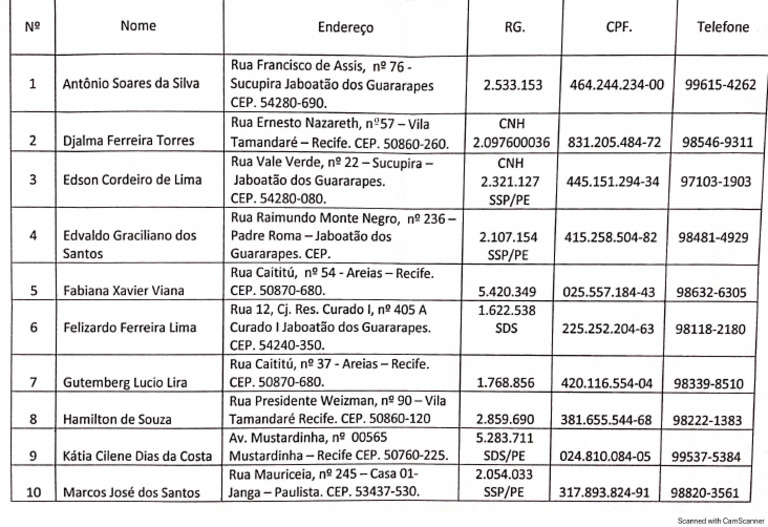 | Nº | Nome | Endereço | RG. | CPF. | Telefone |
|---|---|---|---|---|---|
| 1 | Antônio Soares da Silva | Rua Francisco de Assis, nº 76 - Sucupira Jaboatão dos Guararapes CEP. 54280-690. | 2.533.153 | 464.244.234-00 | 99615-4262 |
| 2 | Djalma Ferreira Torres | Rua Ernesto Nazareth, nº57 – Vila Tamandaré – Recife. CEP. 50860-260. | CNH 2.097600036 | 831.205.484-72 | 98546-9311 |
| 3 | Edson Cordeiro de Lima | Rua Vale Verde, nº 22 – Sucupira – Jaboatão dos Guararapes. CEP. 54280-080. | CNH 2.321.127 SSP/PE | 445.151.294-34 | 97103-1903 |
| 4 | Edvaldo Graciliano dos Santos | Rua Raimundo Monte Negro, nº 236 – Padre Roma – Jaboatão dos Guararapes. CEP. | 2.107.154 SSP/PE | 415.258.504-82 | 98481-4929 |
| 5 | Fabiana Xavier Viana | Rua Caititú, nº 54 - Areias – Recife. CEP. 50870-680. | 5.420.349 | 025.557.184-43 | 98632-6305 |
| 6 | Felizardo Ferreira Lima | Rua 12, Cj. Res. Curado I, nº 405 A Curado I Jaboatão dos Guararapes. CEP. 54240-350. | 1.622.538 SDS | 225.252.204-63 | 98118-2180 |
| 7 | Gutemberg Lucio Lira | Rua Caititú, nº 37 - Areias – Recife. CEP. 50870-680. | 1.768.856 | 420.116.554-04 | 98339-8510 |
| 8 | Hamilton de Souza | Rua Presidente Weizman, nº 90 – Vila Tamandaré Recife. CEP. 50860-120 | 2.859.690 | 381.655.544-68 | 98222-1383 |
| 9 | Kátia Cilene Dias da Costa | Av. Mustardinha, nº 00565 Mustardinha – Recife CEP. 50760-225. | 5.283.711 SDS/PE | 024.810.084-05 | 99537-5384 |
| 10 | Marcos José dos Santos | Rua Mauriceia, nº 245 – Casa 01- Janga – Paulista. CEP. 53437-530. | 2.054.033 SSP/PE | 317.893.824-91 | 98820-3561 |

Scanned with CamScanner